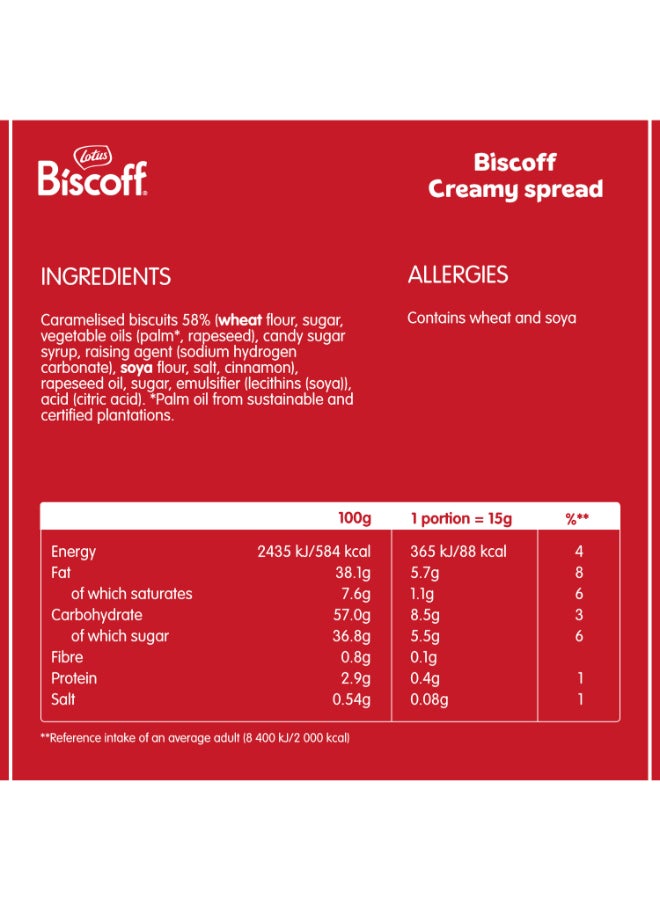 Lotus
Biscoff

Biscoff
Creamy spread

INGREDIENTS

Caramelised biscuits 58% (wheat flour, sugar, vegetable oils (palm*, rapeseed), candy sugar syrup, raising agent (sodium hydrogen carbonate), soya flour, salt, cinnamon), rapeseed oil, sugar, emulsifier (lecithins (soya)), acid (citric acid). *Palm oil from sustainable and certified plantations.

ALLERGIES

Contains wheat and soya

| | 100g | 1 portion = 15g | %** |
|---|---|---|---|
| Energy | 2435 kJ/584 kcal | 365 kJ/88 kcal | 4 |
| Fat | 38.1g | 5.7g | 8 |
| of which saturates | 7.6g | 1.1g | 6 |
| Carbohydrate | 57.0g | 8.5g | 3 |
| of which sugar | 36.8g | 5.5g | 6 |
| Fibre | 0.8g | 0.1g | |
| Protein | 2.9g | 0.4g | 1 |
| Salt | 0.54g | 0.08g | 1 |

**Reference intake of an average adult (8 400 kJ/2 000 kcal)